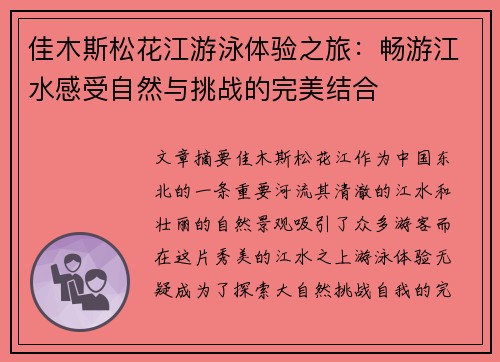 佳木斯松花江游泳体验之旅：畅游江水感受自然与挑战的完美结合

文章摘要佳木斯松花江作为中国东北的一条重要河流其清澈的江水和壮丽的自然景观吸引了众多游客而在这片秀美的江水之上游泳体验无疑成为了探索大自然挑战自我的完